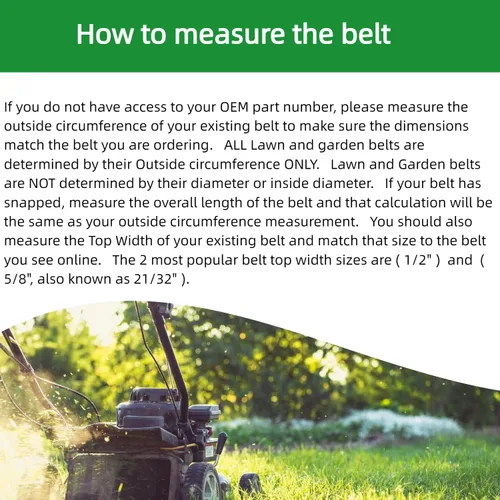 How to measure the belt

If you do not have access to your OEM part number, please measure the outside circumference of your existing belt to make sure the dimensions match the belt you are ordering. ALL Lawn and garden belts are determined by their Outside circumference ONLY. Lawn and Garden belts are NOT determined by their diameter or inside diameter. If your belt has snapped, measure the overall length of the belt and that calculation will be the same as your outside circumference measurement. You should also measure the Top Width of your existing belt and match that size to the belt you see online. The 2 most popular belt top width sizes are ( 1/2" ) and ( 5/8", also known as 21/32" ).